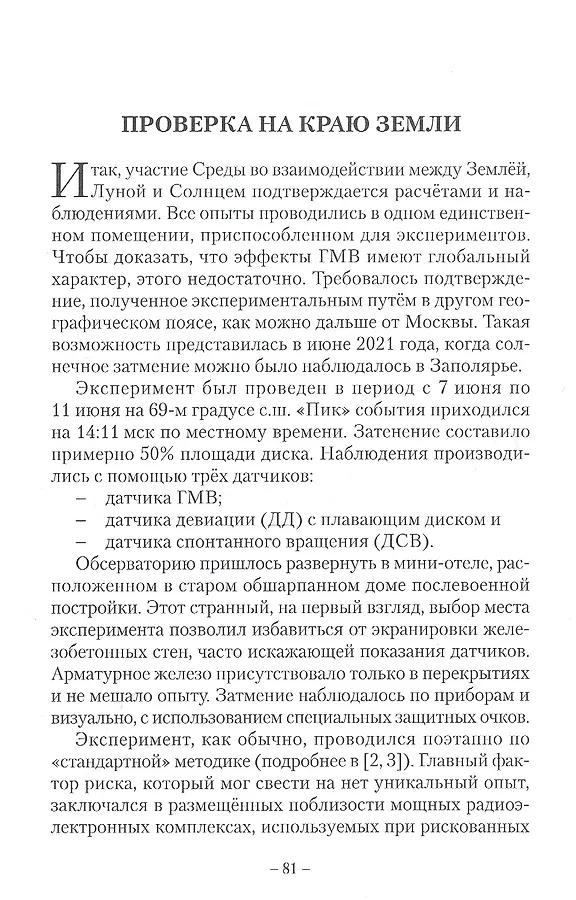 ПРОВЕРКА НА КРАЮ ЗЕМЛИ

Итак, участие Среды во взаимодействии между Землёй, Луной и Солнцем подтверждается расчётами и наблюдениями. Все опыты проводились в одном единственном помещении, приспособленном для экспериментов. Чтобы доказать, что эффекты ГМВ имеют глобальный характер, этого недостаточно. Требовалось подтверждение, полученное экспериментальным путём в другом географическом поясе, как можно дальше от Москвы. Такая возможность представилась в июне 2021 года, когда солнечное затмение можно было наблюдалось в Заполярье.

Эксперимент был проведен в период с 7 июня по 11 июня на 69-м градусе с.ш. «Пик» события приходился на 14:11 мск по местному времени. Затенение составило примерно 50% площади диска. Наблюдения производились с помощью трёх датчиков:
– датчика ГМВ;
– датчика девиации (ДД) с плавающим диском и
– датчика спонтанного вращения (ДСВ).

Обсерваторию пришлось развернуть в мини-отеле, расположенном в старом обшарпанном доме послевоенной постройки. Этот странный, на первый взгляд, выбор места эксперимента позволил избавиться от экранировки железобетонных стен, часто искажающей показания датчиков. Арматурное железо присутствовало только в перекрытиях и не мешало опыту. Затмение наблюдалось по приборам и визуально, с использованием специальных защитных очков.

Эксперимент, как обычно, проводился поэтапно по «стандартной» методике (подробнее в [2, 3]). Главный фактор риска, который мог свести на нет уникальный опыт, заключался в размещённых поблизости мощных радиоэлектронных комплексах, используемых при рискованных

– 81 –